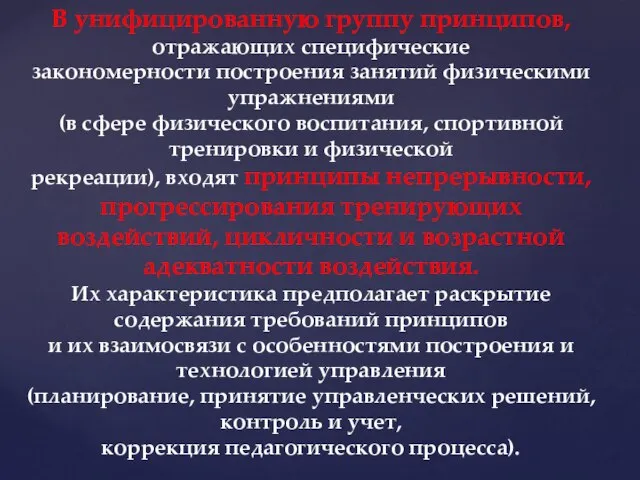 В унифицированную группу принципов, отражающих специфические закономерности построения занятий физическими упражнениями (в сфере физического воспитания, спортивной тренировки и физической рекреации), входят принципы непрерывности, прогрессирования тренирующих воздействий, цикличности и возрастной адекватности воздействия.

Их характеристика предполагает раскрытие содержания требований принципов и их взаимосвязи с особенностями построения и технологией управления (планирование, принятие управленческих решений, контроль и учет, коррекция педагогического процесса).